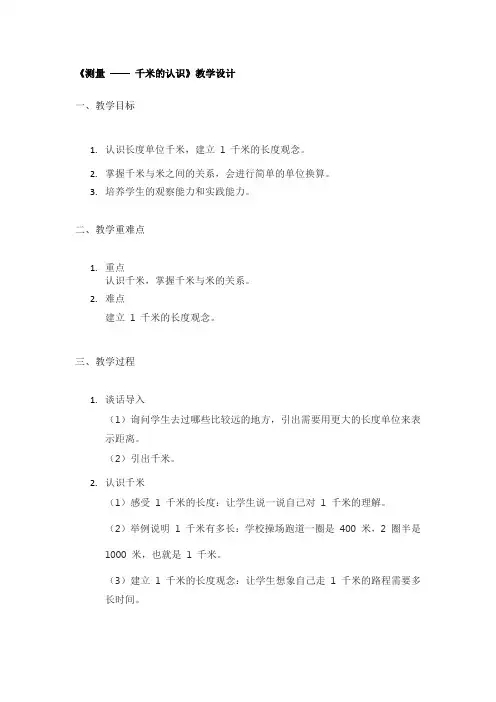 《测量 —— 千米的认识》教学设计

一、教学目标

1. 认识长度单位千米，建立 1 千米的长度观念。
2. 掌握千米与米之间的关系，会进行简单的单位换算。
3. 培养学生的观察能力和实践能力。

二、教学重难点

1. 重点
认识千米，掌握千米与米的关系。
2. 难点
建立 1 千米的长度观念。

三、教学过程

1. 谈话导入
（1）询问学生去过哪些比较远的地方，引出需要用更大的长度单位来表示距离。
（2）引出千米。
2. 认识千米
（1）感受 1 千米的长度：让学生说一说自己对 1 千米的理解。
（2）举例说明 1 千米有多长：学校操场跑道一圈是 400 米，2 圈半是 1000 米，也就是 1 千米。
（3）建立 1 千米的长度观念：让学生想象自己走 1 千米的路程需要多长时间。